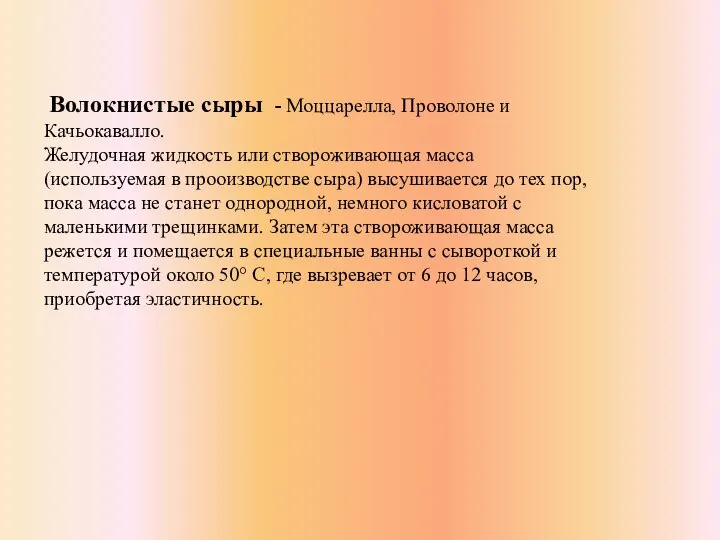 Волокнистые сыры - Моццарелла, Проволоне и Качьокавалло.
Желудочная жидкость или створоживающая масса (используемая в прооизводстве сыра) высушивается до тех пор, пока масса не станет однородной, немного кисловатой с маленькими трещинками. Затем эта створоживающая масса режется и помещается в специальные ванны с сывороткой и температурой около 50° С, где вызревает от 6 до 12 часов, приобретая эластичность.